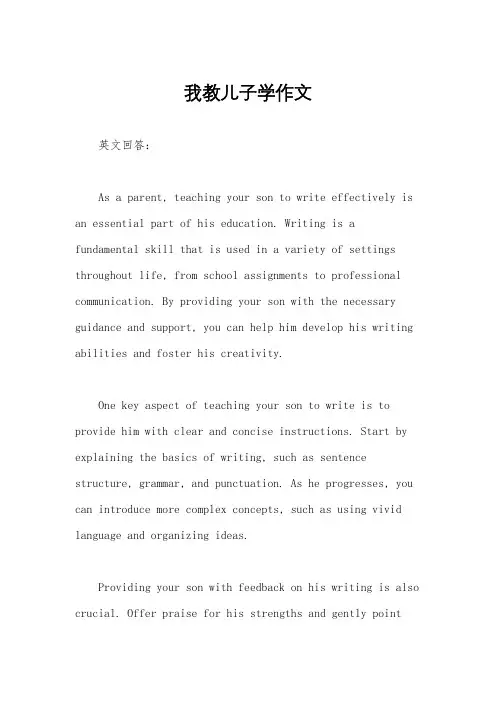 我教儿子学作文

英文回答：

As a parent, teaching your son to write effectively is an essential part of his education. Writing is a fundamental skill that is used in a variety of settings throughout life, from school assignments to professional communication. By providing your son with the necessary guidance and support, you can help him develop his writing abilities and foster his creativity.

One key aspect of teaching your son to write is to provide him with clear and concise instructions. Start by explaining the basics of writing, such as sentence structure, grammar, and punctuation. As he progresses, you can introduce more complex concepts, such as using vivid language and organizing ideas.

Providing your son with feedback on his writing is also crucial. Offer praise for his strengths and gently point